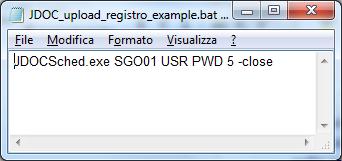 JDOC_upload_registro_example.bat ...

File Modifica Formato Visualizza ?

JDOCSched.exe SGO01 USR PWD 5 -close